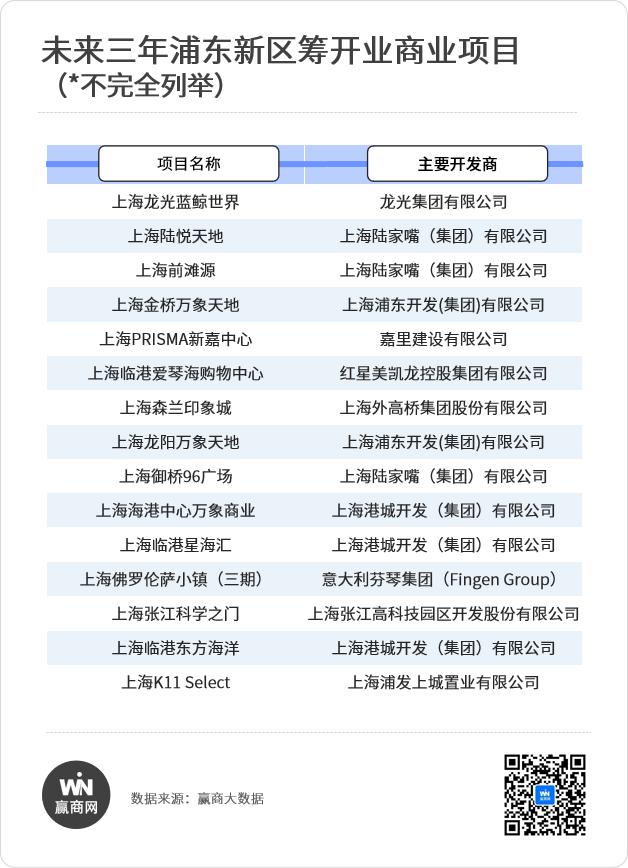 未来三年浦东新区筹开业商业项目
（*不完全列举）

| 项目名称 | 主要开发商 |
|---|---|
| 上海龙光蓝鲸世界 | 龙光集团有限公司 |
| 上海陆悦天地 | 上海陆家嘴（集团）有限公司 |
| 上海前滩源 | 上海陆家嘴（集团）有限公司 |
| 上海金桥万象天地 | 上海浦东开发(集团)有限公司 |
| 上海PRISMA新嘉中心 | 嘉里建设有限公司 |
| 上海临港爱琴海购物中心 | 红星美凯龙控股集团有限公司 |
| 上海森兰印象城 | 上海外高桥集团股份有限公司 |
| 上海龙阳万象天地 | 上海浦东开发(集团)有限公司 |
| 上海御桥96广场 | 上海陆家嘴（集团）有限公司 |
| 上海海港中心万象商业 | 上海港城开发（集团）有限公司 |
| 上海临港星海汇 | 上海港城开发（集团）有限公司 |
| 上海佛罗伦萨小镇（三期） | 意大利芬琴集团（Fingen Group） |
| 上海张江科学之门 | 上海张江高科技园区开发股份有限公司 |
| 上海临港东方海洋 | 上海港城开发（集团）有限公司 |
| 上海K11 Select | 上海浦发上城置业有限公司 |

WIN
赢商网
数据来源：赢商大数据